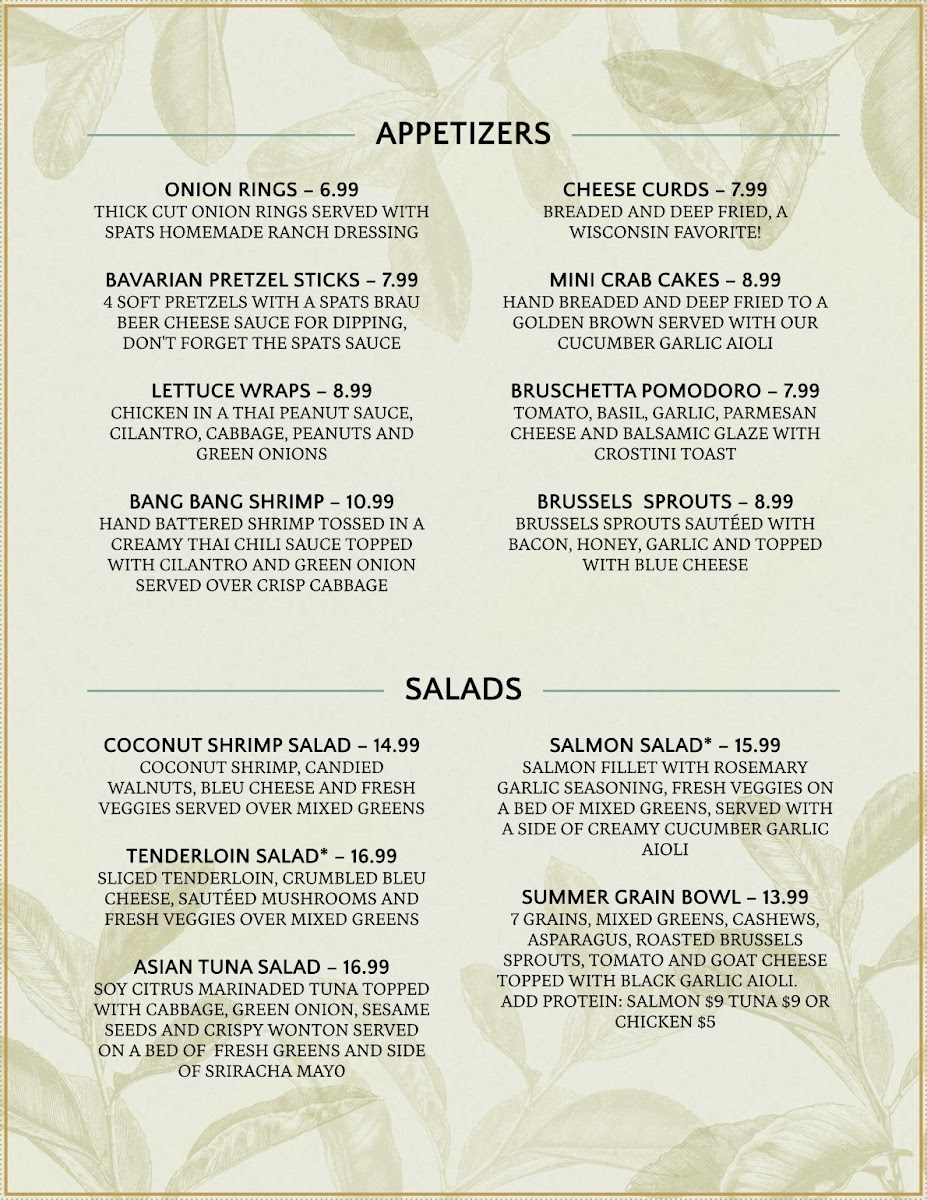 APPETIZERS

ONION RINGS – 6.99
THICK CUT ONION RINGS SERVED WITH SPATS HOMEMADE RANCH DRESSING

BAVARIAN PRETZEL STICKS – 7.99
4 SOFT PRETZELS WITH A SPATS BRAU BEER CHEESE SAUCE FOR DIPPING, DON'T FORGET THE SPATS SAUCE

LETTUCE WRAPS – 8.99
CHICKEN IN A THAI PEANUT SAUCE, CILANTRO, CABBAGE, PEANUTS AND GREEN ONIONS

BANG BANG SHRIMP – 10.99
HAND BATTERED SHRIMP TOSSED IN A CREAMY THAI CHILI SAUCE TOPPED WITH CILANTRO AND GREEN ONION SERVED OVER CRISP CABBAGE

CHEESE CURDS – 7.99
BREADED AND DEEP FRIED, A WISCONSIN FAVORITE!

MINI CRAB CAKES – 8.99
HAND BREADED AND DEEP FRIED TO A GOLDEN BROWN SERVED WITH OUR CUCUMBER GARLIC AIOLI

BRUSCHETTA POMODORO – 7.99
TOMATO, BASIL, GARLIC, PARMESAN CHEESE AND BALSAMIC GLAZE WITH CROSTINI TOAST

BRUSSELS SPROUTS – 8.99
BRUSSELS SPROUTS SAUTÉED WITH BACON, HONEY, GARLIC AND TOPPED WITH BLUE CHEESE

SALADS

COCONUT SHRIMP SALAD – 14.99
COCONUT SHRIMP, CANDIED WALNUTS, BLEU CHEESE AND FRESH VEGGIES SERVED OVER MIXED GREENS

TENDERLOIN SALAD* – 16.99
SLICED TENDERLOIN, CRUMBLED BLEU CHEESE, SAUTÉED MUSHROOMS AND FRESH VEGGIES OVER MIXED GREENS

ASIAN TUNA SALAD – 16.99
SOY CITRUS MARINADED TUNA TOPPED WITH CABBAGE, GREEN ONION, SESAME SEEDS AND CRISPY WONTON SERVED ON A BED OF FRESH GREENS AND SIDE OF SRIRACHA MAYO

SALMON SALAD* – 15.99
SALMON FILLET WITH ROSEMARY GARLIC SEASONING, FRESH VEGGIES ON A BED OF MIXED GREENS, SERVED WITH A SIDE OF CREAMY CUCUMBER GARLIC AIOLI

SUMMER GRAIN BOWL – 13.99
7 GRAINS, MIXED GREENS, CASHEWS, ASPARAGUS, ROASTED BRUSSELS SPROUTS, TOMATO AND GOAT CHEESE TOPPED WITH BLACK GARLIC AIOLI.
ADD PROTEIN: SALMON $9 TUNA $9 OR CHICKEN $5